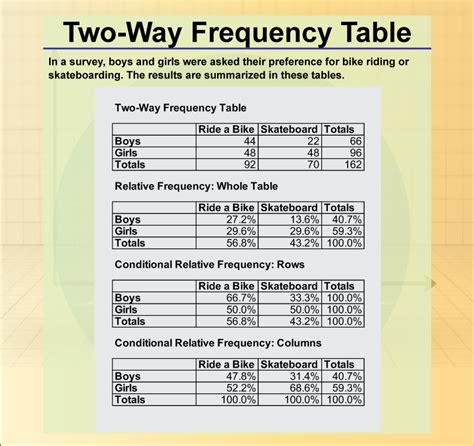 Two-Way Frequency Table

In a survey, boys and girls were asked their preference for bike riding or skateboarding. The results are summarized in these tables.

Two-Way Frequency Table

| | Ride a Bike | Skateboard | Totals |
|---|---|---|---|
| Boys | 44 | 22 | 66 |
| Girls | 48 | 48 | 96 |
| Totals | 92 | 70 | 162 |

Relative Frequency: Whole Table

| | Ride a Bike | Skateboard | Totals |
|---|---|---|---|
| Boys | 27.2% | 13.6% | 40.7% |
| Girls | 29.6% | 29.6% | 59.3% |
| Totals | 56.8% | 43.2% | 100.0% |

Conditional Relative Frequency: Rows

| | Ride a Bike | Skateboard | Totals |
|---|---|---|---|
| Boys | 66.7% | 33.3% | 100.0% |
| Girls | 50.0% | 50.0% | 100.0% |
| Totals | 56.8% | 43.2% | 100.0% |

Conditional Relative Frequency: Columns

| | Ride a Bike | Skateboard | Totals |
|---|---|---|---|
| Boys | 47.8% | 31.4% | 40.7% |
| Girls | 52.2% | 68.6% | 59.3% |
| Totals | 100.0% | 100.0% | 100.0% |